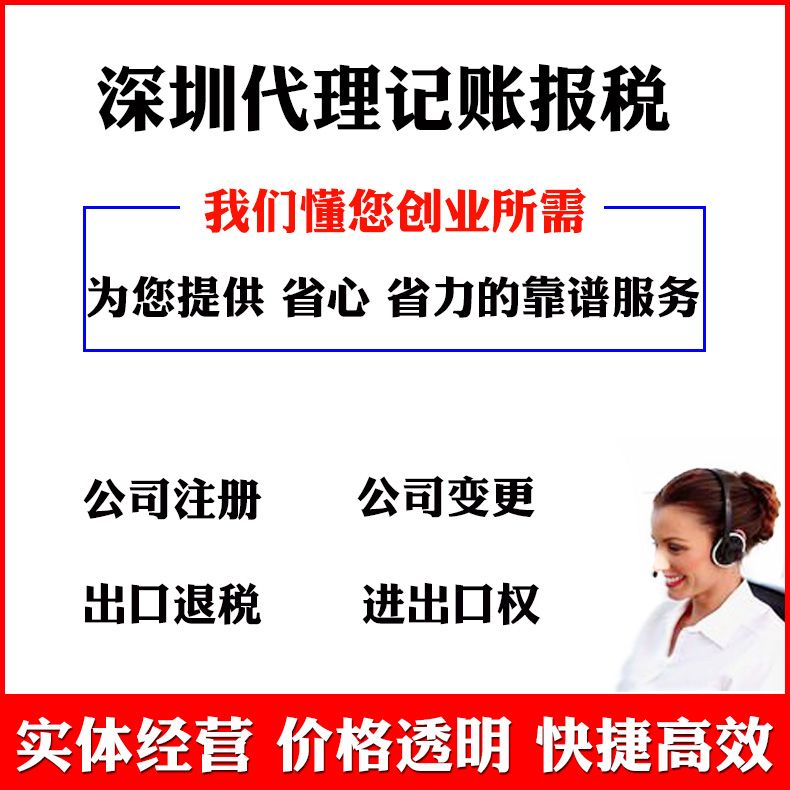 深圳代理记账报税

我们懂您创业所需

为您提供 省心 省力的靠谱服务

公司注册 公司变更

出口退税 进出口权

实体经营 价格透明 快捷高效